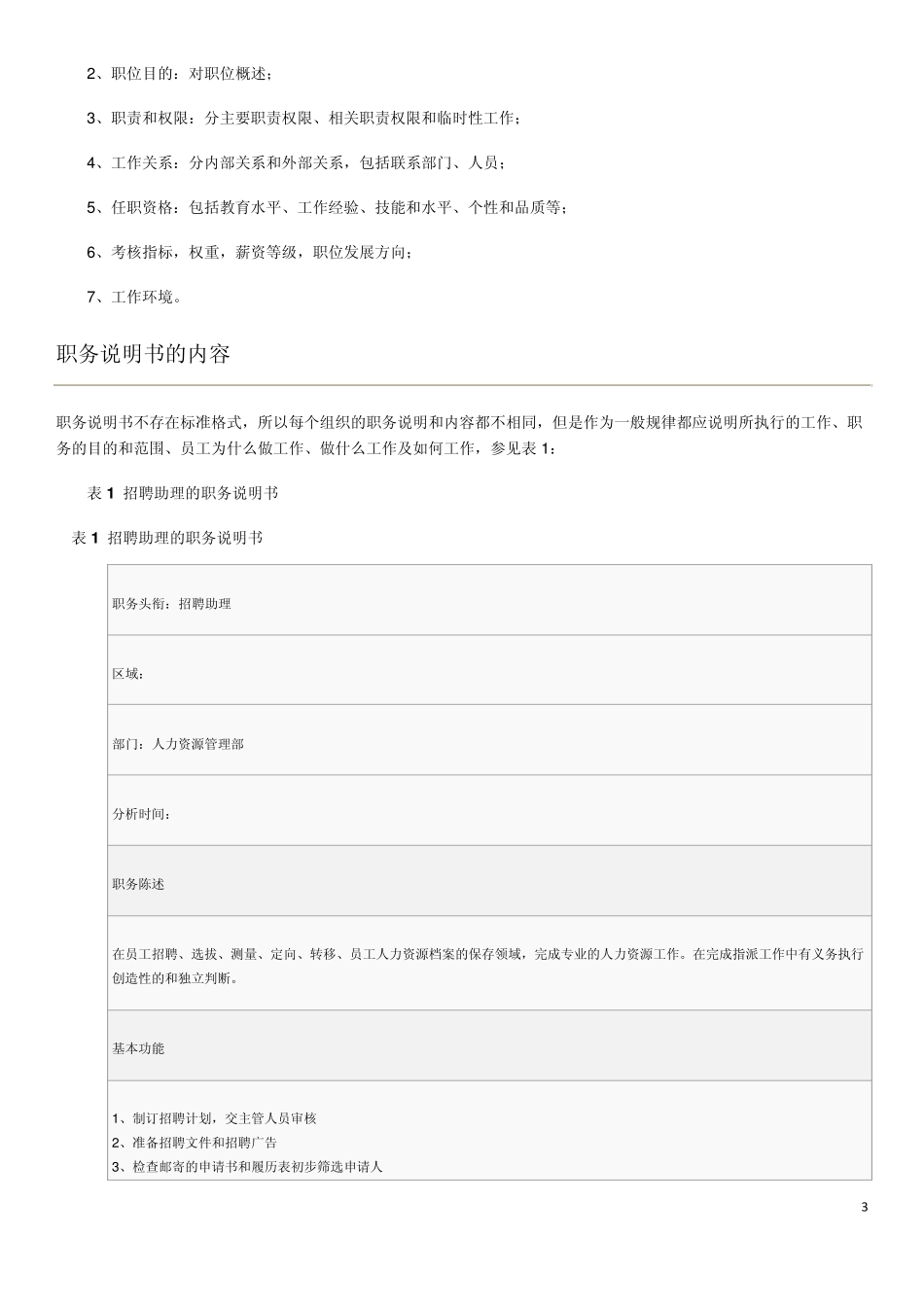 2、职位目的：对职位概述；

3、职责和权限：分主要职责权限、相关职责权限和临时性工作；

4、工作关系：分内部关系和外部关系，包括联系部门、人员；

5、任职资格：包括教育水平、工作经验、技能和水平、个性和品质等；

6、考核指标，权重，薪资等级，职位发展方向；

7、工作环境。

职务说明书的内容

职务说明书不存在标准格式，所以每个组织的职务说明和内容都不相同，但是作为一般规律都应说明所执行的工作、职务的目的和范围、员工为什么做工作、做什么工作及如何工作，参见表 1：

表 1 招聘助理的职务说明书

表 1 招聘助理的职务说明书

| 职务头衔：招聘助理 |
|---|
| 区域： |
| 部门：人力资源管理部 |
| 分析时间： |
| 职务陈述 |
| 在员工招聘、选拔、测量、定向、转移、员工人力资源档案的保存领域，完成专业的人力资源工作。在完成指派工作中有义务执行创造性的和独立判断。 |
| 基本功能 |
| 1、制订招聘计划，交主管人员审核<br>2、准备招聘文件和招聘广告<br>3、检查邮寄的申请书和履历表初步筛选申请人 |

3